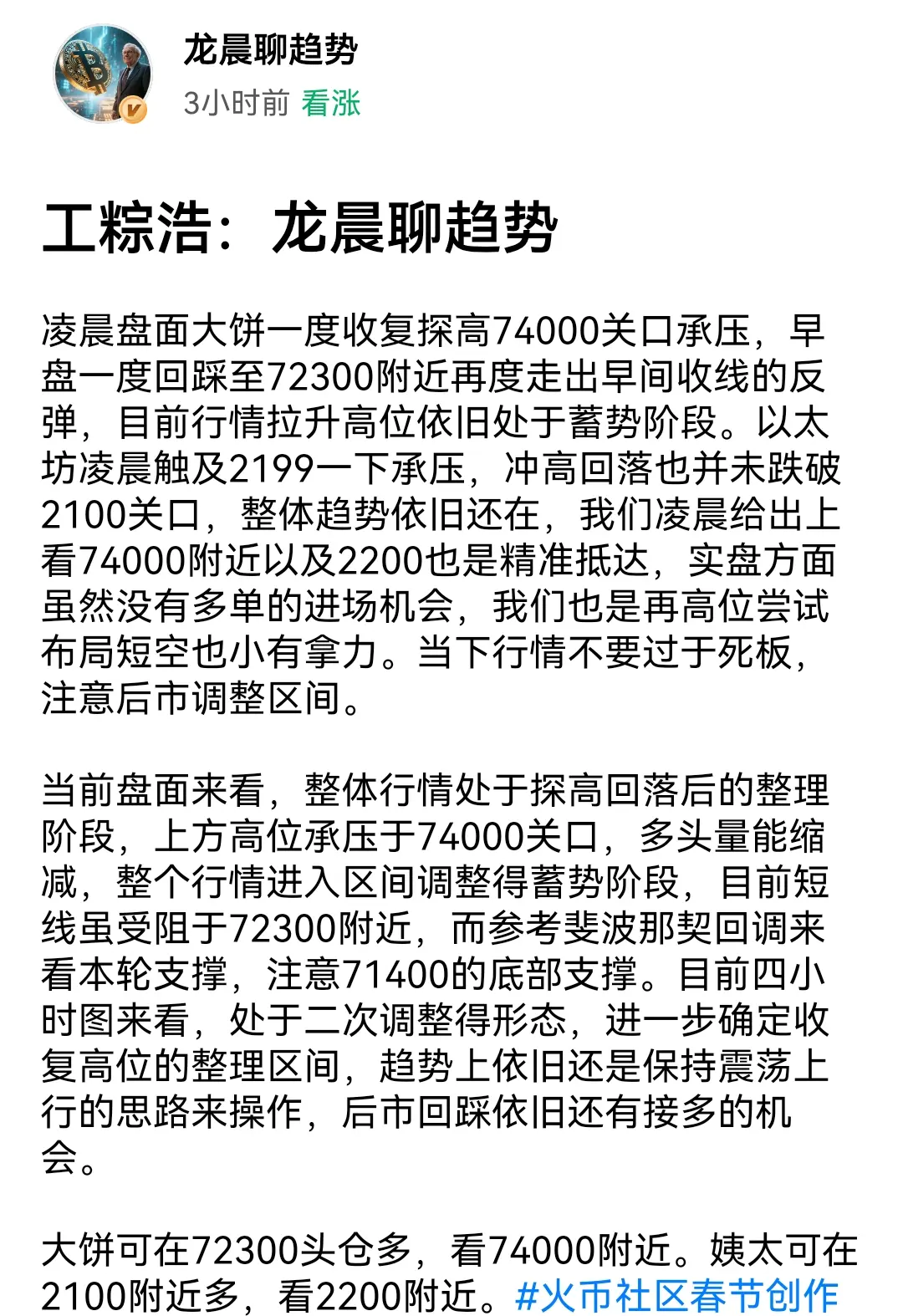 龙晨聊趋势
3小时前 看涨

工粽浩：龙晨聊趋势

凌晨盘面大饼一度收复探高74000关口承压，早盘一度回踩至72300附近再度走出早间收线的反弹，目前行情拉升高位依旧处于蓄势阶段。以太坊凌晨触及2199一下承压，冲高回落也并未跌破2100关口，整体趋势依旧还在，我们凌晨给出上看74000附近以及2200也是精准抵达，实盘方面虽然没有多单的进场机会，我们也是再高位尝试布局短空也小有拿力。当下行情不要过于死板，注意后市调整区间。

当前盘面来看，整体行情处于探高回落后的整理阶段，上方高位承压于74000关口，多头量能缩减，整个行情进入区间调整得蓄势阶段，目前短线虽受阻于72300附近，而参考斐波那契回调来看本轮支撑，注意71400的底部支撑。目前四小时图来看，处于二次调整得形态，进一步确定收复高位的整理区间，趋势上依旧还是保持震荡上行的思路来操作，后市回踩依旧还有接多的机会。

大饼可在72300头仓多，看74000附近。姨太可在2100附近多，看2200附近。#火币社区春节创作